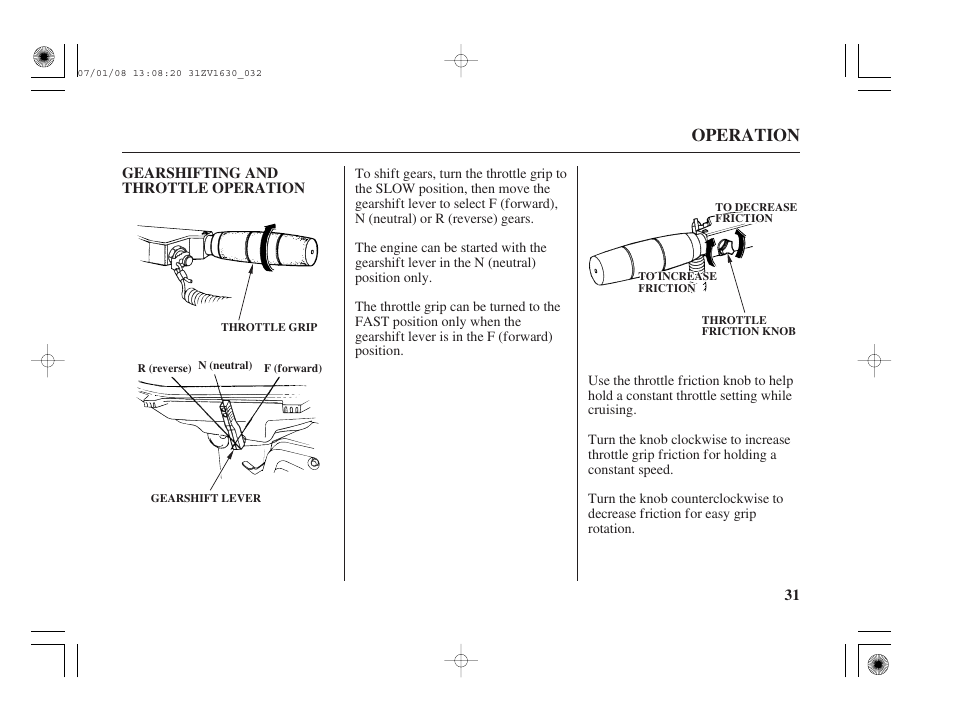 07/01/08 13:08:20 31ZV1630_032

OPERATION

GEARSHIFTING AND THROTTLE OPERATION

THROTTLE GRIP

R (reverse) N (neutral) F (forward)

GEARSHIFT LEVER

To shift gears, turn the throttle grip to the SLOW position, then move the gearshift lever to select F (forward), N (neutral) or R (reverse) gears.

The engine can be started with the gearshift lever in the N (neutral) position only.

The throttle grip can be turned to the FAST position only when the gearshift lever is in the F (forward) position.

TO DECREASE FRICTION

TO INCREASE FRICTION

THROTTLE FRICTION KNOB

Use the throttle friction knob to help hold a constant throttle setting while cruising.

Turn the knob clockwise to increase throttle grip friction for holding a constant speed.

Turn the knob counterclockwise to decrease friction for easy grip rotation.

31